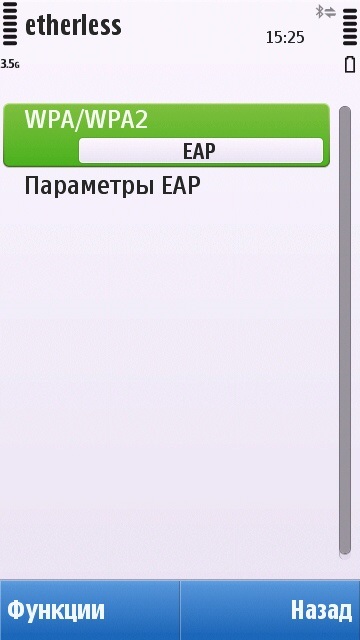 etherless
15:25
3.5G

WPA/WPA2
EAP
Параметры EAP

Функции
Назад